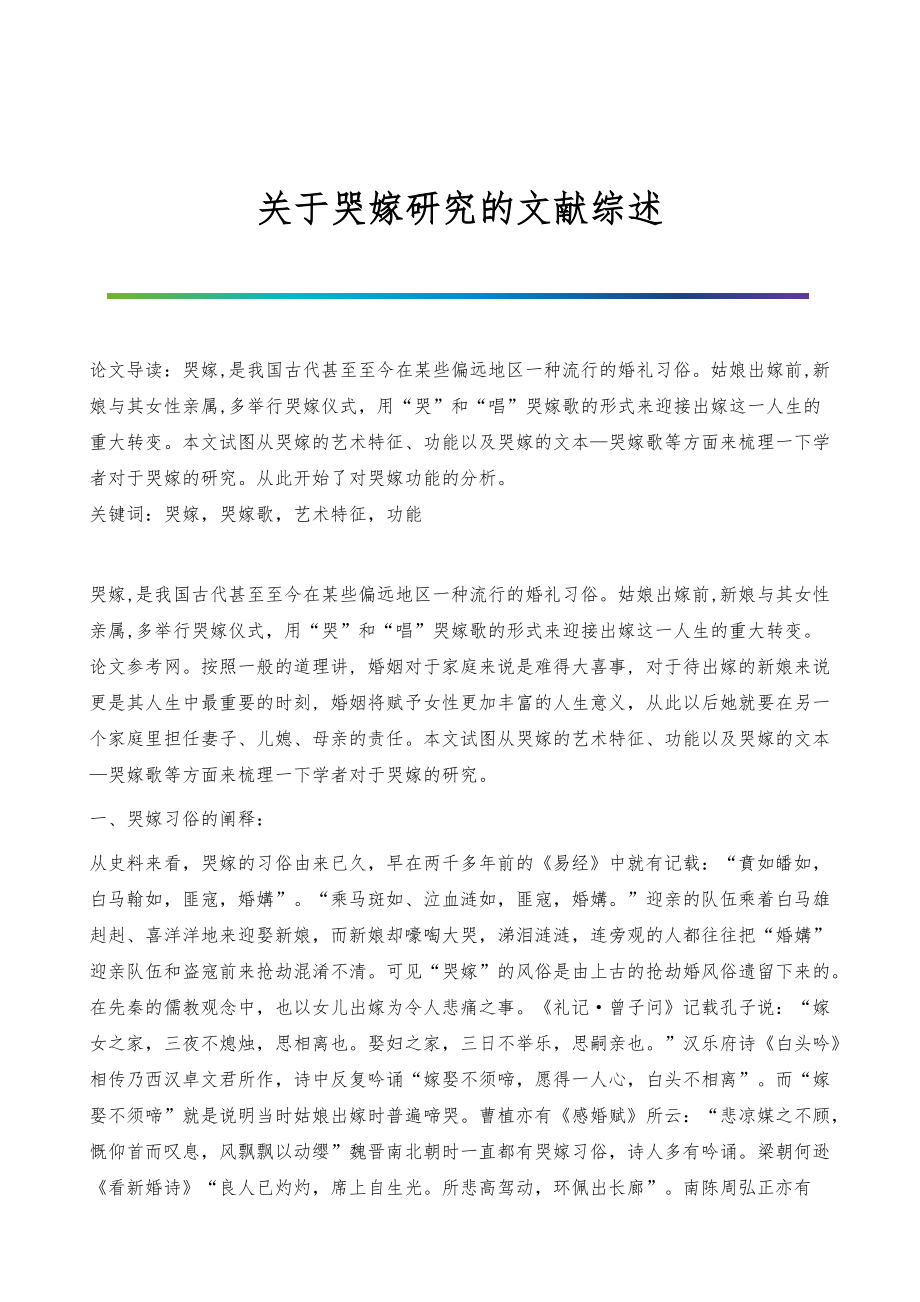 关于哭嫁研究的文献综述

论文导读：哭嫁,是我国古代甚至至今在某些偏远地区一种流行的婚礼习俗。姑娘出嫁前,新娘与其女性亲属,多举行哭嫁仪式，用“哭”和“唱”哭嫁歌的形式来迎接出嫁这一人生的重大转变。本文试图从哭嫁的艺术特征、功能以及哭嫁的文本—哭嫁歌等方面来梳理一下学者对于哭嫁的研究。从此开始了对哭嫁功能的分析。
关键词：哭嫁，哭嫁歌，艺术特征，功能

哭嫁,是我国古代甚至至今在某些偏远地区一种流行的婚礼习俗。姑娘出嫁前,新娘与其女性亲属,多举行哭嫁仪式，用“哭”和“唱”哭嫁歌的形式来迎接出嫁这一人生的重大转变。论文参考网。按照一般的道理讲，婚姻对于家庭来说是难得大喜事，对于待出嫁的新娘来说更是其人生中最重要的时刻，婚姻将赋予女性更加丰富的人生意义，从此以后她就要在另一个家庭里担任妻子、儿媳、母亲的责任。本文试图从哭嫁的艺术特征、功能以及哭嫁的文本—哭嫁歌等方面来梳理一下学者对于哭嫁的研究。

一、哭嫁习俗的阐释：

从史料来看，哭嫁的习俗由来已久，早在两千多年前的《易经》中就有记载：“賁如皤如，白马翰如，匪寇，婚媾”。“乘马斑如、泣血涟如，匪寇，婚媾。”迎亲的队伍乘着白马雄赳赳、喜洋洋地来迎娶新娘，而新娘却嚎啕大哭，涕泪涟涟，连旁观的人都往往把“婚媾”迎亲队伍和盗寇前来抢劫混淆不清。可见“哭嫁”的风俗是由上古的抢劫婚风俗遗留下来的。在先秦的儒教观念中，也以女儿出嫁为令人悲痛之事。《礼记·曾子问》记载孔子说：“嫁女之家，三夜不熄烛，思相离也。娶妇之家，三日不举乐，思嗣亲也。”汉乐府诗《白头吟》相传乃西汉卓文君所作，诗中反复吟诵“嫁娶不须啼，愿得一人心，白头不相离”。而“嫁娶不须啼”就是说明当时姑娘出嫁时普遍啼哭。曹植亦有《感婚赋》所云：“悲凉媒之不顾，慨仰首而叹息，风飘飘以动缨”魏晋南北朝时一直都有哭嫁习俗，诗人多有吟诵。梁朝何逊《看新婚诗》“良人已灼灼，席上自生光。所悲高驾动，环佩出长廊”。南陈周弘正亦有